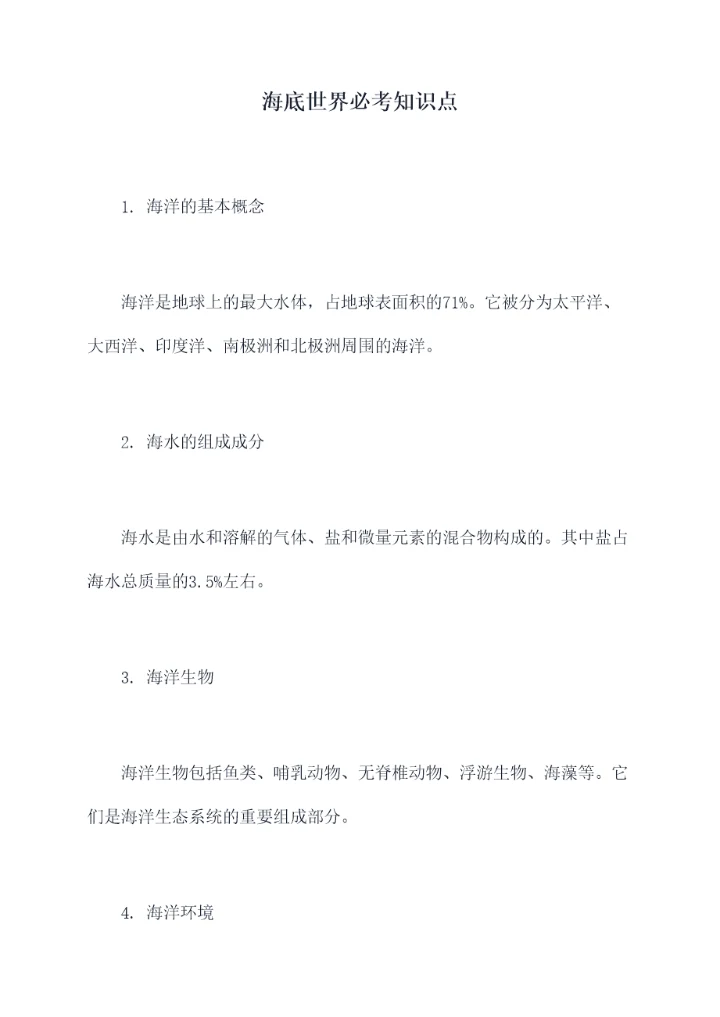 海底世界必考知识点

1. 海洋的基本概念

海洋是地球上的最大水体，占地球表面积的71%。它被分为太平洋、大西洋、印度洋、南极洲和北极洲周围的海洋。

2. 海水的组成成分

海水是由水和溶解的气体、盐和微量元素的混合物构成的。其中盐占海水总质量的3.5%左右。

3. 海洋生物

海洋生物包括鱼类、哺乳动物、无脊椎动物、浮游生物、海藻等。它们是海洋生态系统的重要组成部分。

4. 海洋环境